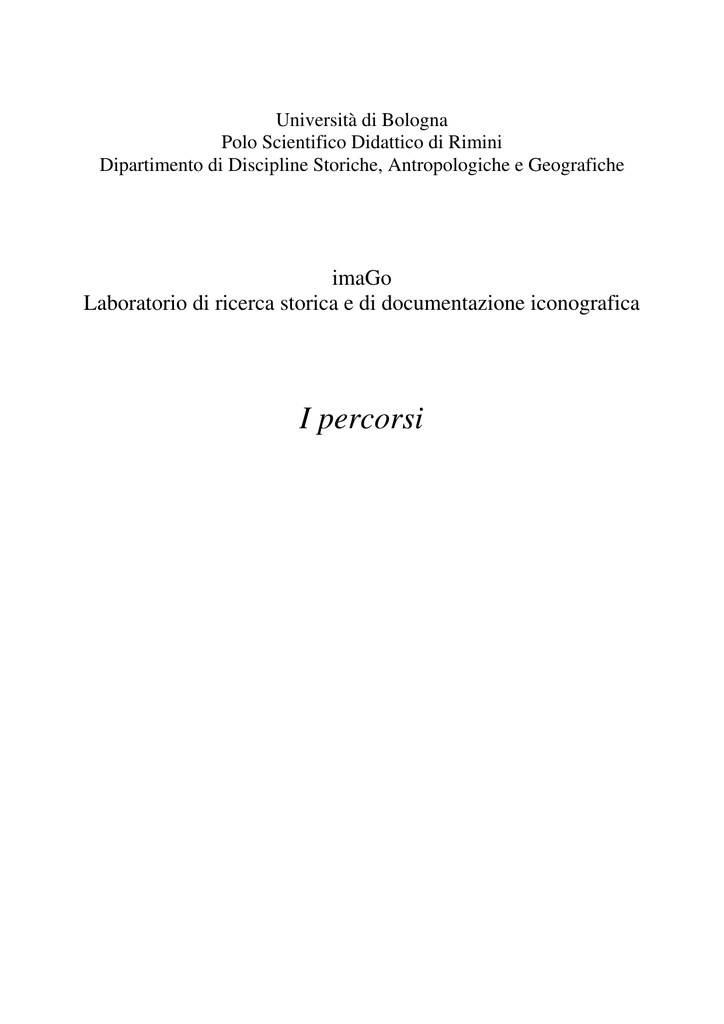 Università di Bologna
Polo Scientifico Didattico di Rimini
Dipartimento di Discipline Storiche, Antropologiche e Geografiche

imaGo
Laboratorio di ricerca storica e di documentazione iconografica

I percorsi